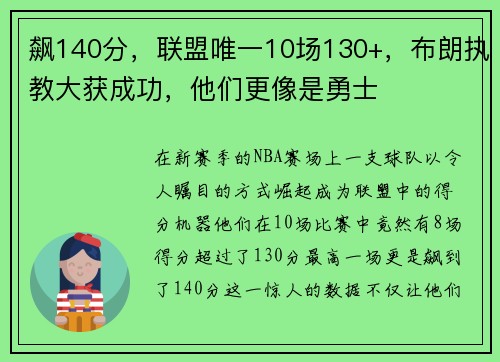 飙140分，联盟唯一10场130+，布朗执教大获成功，他们更像是勇士

在新赛季的NBA赛场上一支球队以令人瞩目的方式崛起成为联盟中的得分机器他们在10场比赛中竟然有8场得分超过了130分最高一场更是飙到了140分这一惊人的数据不仅让他们